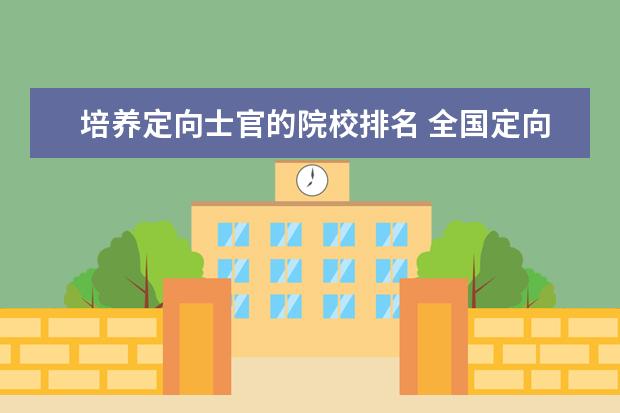 培养定向士官的院校排名 全国定向